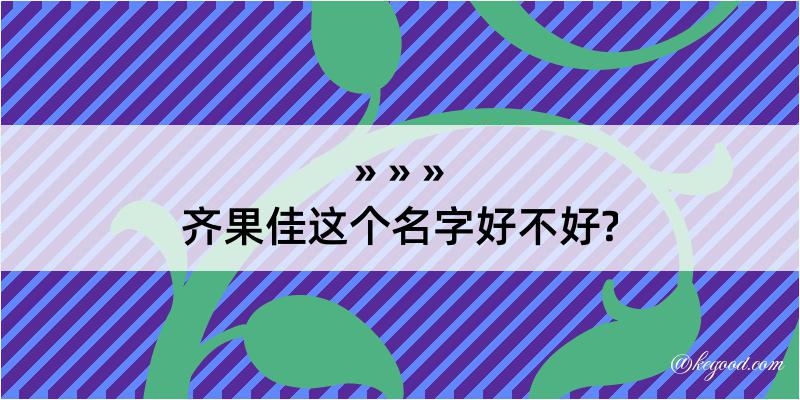 » » »
齐果佳这个名字好不好?

@kegood.com